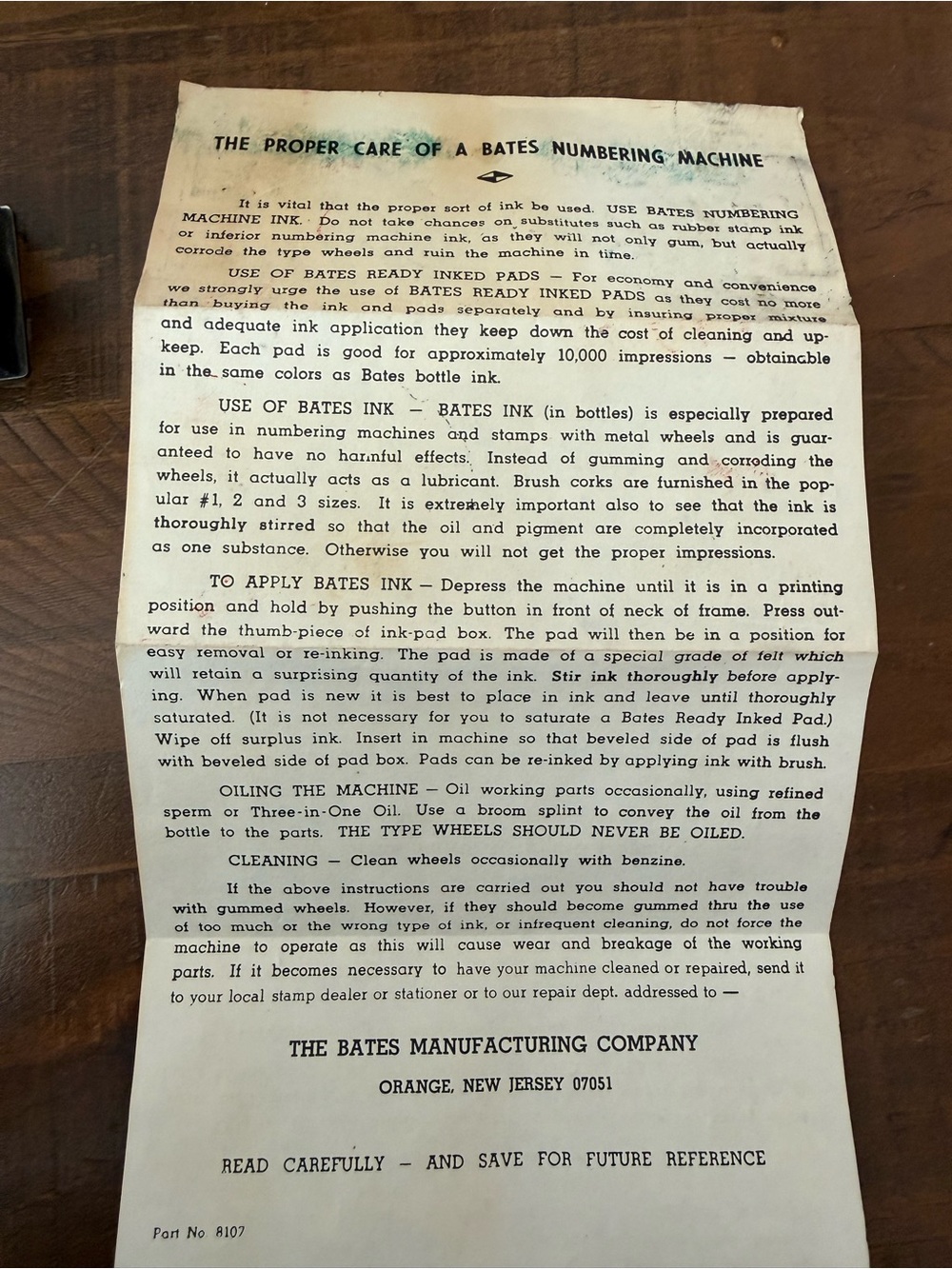 THE PROPER CARE OF A BATES NUMBERING MACHINE

It is vital that the proper sort of ink be used. USE BATES NUMBERING MACHINE INK. Do not take chances on substitutes such as rubber stamp ink or inferior numbering machine ink, as they will not only gum, but actually corrode the type wheels and ruin the machine in time.

USE OF BATES READY INKED PADS — For economy and convenience we strongly urge the use of BATES READY INKED PADS as they cost no more than buying the ink and pads separately and by insuring proper mixture and adequate ink application they keep down the cost of cleaning and upkeep. Each pad is good for approximately 10,000 impressions — obtainable in the same colors as Bates bottle ink.

USE OF BATES INK — BATES INK (in bottles) is especially prepared for use in numbering machines and stamps with metal wheels and is guaranteed to have no harmful effects. Instead of gumming and corroding the wheels, it actually acts as a lubricant. Brush corks are furnished in the popular #1, 2 and 3 sizes. It is extremely important also to see that the ink is thoroughly stirred so that the oil and pigment are completely incorporated as one substance. Otherwise you will not get the proper impressions.

TO APPLY BATES INK — Depress the machine until it is in a printing position and hold by pushing the button in front of neck of frame. Press outward the thumb-piece of ink-pad box. The pad will then be in a position for easy removal or re-inking. The pad is made of a special grade of felt which will retain a surprising quantity of the ink. Stir ink thoroughly before applying. When pad is new it is best to place in ink and leave until thoroughly saturated. (It is not necessary for you to saturate a Bates Ready Inked Pad.) Wipe off surplus ink. Insert in machine so that beveled side of pad is flush with beveled side of pad box. Pads can be re-inked by applying ink with brush.

OILING THE MACHINE — Oil working parts occasionally, using refined sperm or Three-in-One Oil. Use a broom splint to convey the oil from the bottle to the parts. THE TYPE WHEELS SHOULD NEVER BE OILED.

CLEANING — Clean wheels occasionally with benzine.

If the above instructions are carried out you should not have trouble with gummed wheels. However, if they should become gummed thru the use of too much or the wrong type of ink, or infrequent cleaning, do not force the machine to operate as this will cause wear and breakage of the working parts. If it becomes necessary to have your machine cleaned or repaired, send it to your local stamp dealer or stationer or to our repair dept. addressed to —

THE BATES MANUFACTURING COMPANY

ORANGE, NEW JERSEY 07051

READ CAREFULLY — AND SAVE FOR FUTURE REFERENCE

Part No 8107